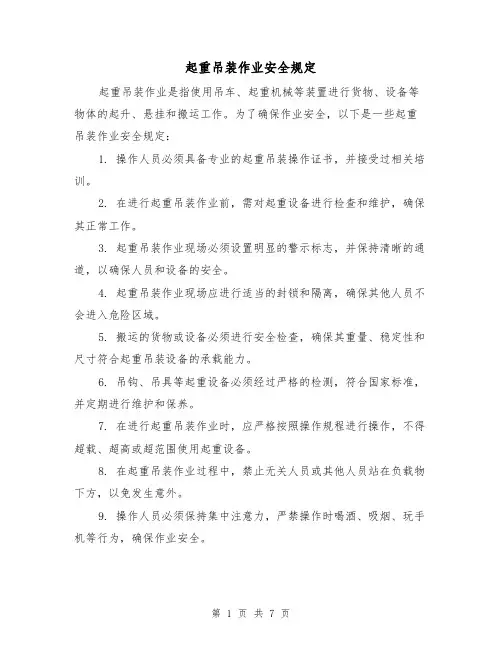 起重吊装作业安全规定

起重吊装作业是指使用吊车、起重机械等装置进行货物、设备等物体的起升、悬挂和搬运工作。为了确保作业安全，以下是一些起重吊装作业安全规定：

1. 操作人员必须具备专业的起重吊装操作证书，并接受过相关培训。

2. 在进行起重吊装作业前，需对起重设备进行检查和维护，确保其正常工作。

3. 起重吊装作业现场必须设置明显的警示标志，并保持清晰的通道，以确保人员和设备的安全。

4. 起重吊装作业现场应进行适当的封锁和隔离，确保其他人员不会进入危险区域。

5. 搬运的货物或设备必须进行安全检查，确保其重量、稳定性和尺寸符合起重吊装设备的承载能力。

6. 吊钩、吊具等起重设备必须经过严格的检测，符合国家标准，并定期进行维护和保养。

7. 在进行起重吊装作业时，应严格按照操作规程进行操作，不得超载、超高或超范围使用起重设备。

8. 在起重吊装作业过程中，禁止无关人员或其他人员站在负载物下方，以免发生意外。

9. 操作人员必须保持集中注意力，严禁操作时喝酒、吸烟、玩手机等行为，确保作业安全。

第 1 页 共 7 页